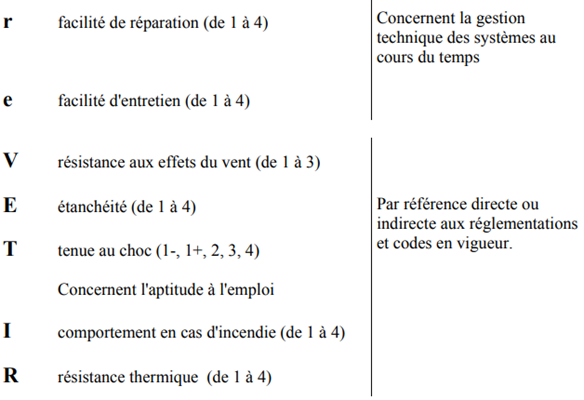 r facilité de réparation (de 1 à 4)

e facilité d'entretien (de 1 à 4)

Concernent la gestion technique des systèmes au cours du temps

V résistance aux effets du vent (de 1 à 3)

E étanchéité (de 1 à 4)

T tenue au choc (1-, 1+, 2, 3, 4)

Concernent l'aptitude à l'emploi

I comportement en cas d'incendie (de 1 à 4)

R résistance thermique (de 1 à 4)

Par référence directe ou indirecte aux réglementations et codes en vigueur.